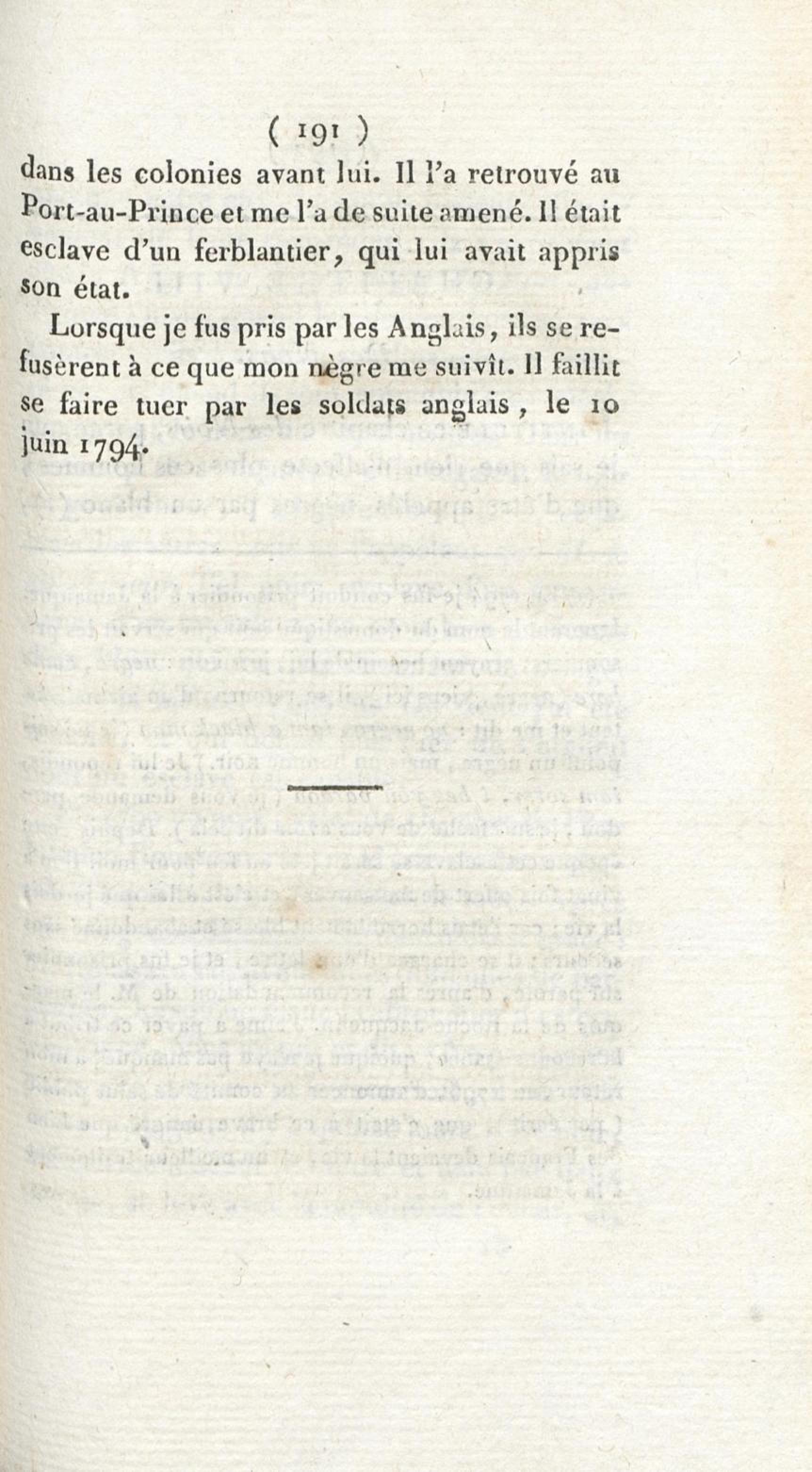 ( 191 )

dans les colonies avant lui. Il l'a retrouvé au Port-au-Prince et me l'a de suite amené. Il était esclave d'un ferblantier, qui lui avait appris son état.

Lorsque je fus pris par les Anglais, ils se refusèrent à ce que mon nègre me suivît. Il faillit se faire tuer par les soldats anglais, le 10 juin 1794.